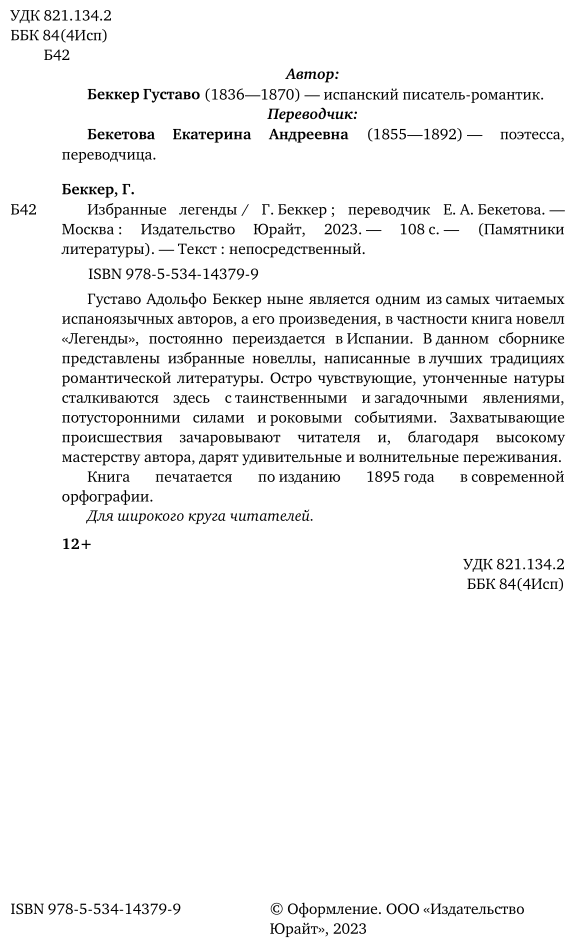 УДК 821.134.2
ББК 84(4Исп)
Б42

Автор:
Беккер Густаво (1836—1870) — испанский писатель-романтик.
Переводчик:
Бекетова Екатерина Андреевна (1855—1892) — поэтесса, переводчица.

Беккер, Г.
Б42 Избранные легенды / Г. Беккер ; переводчик Е. А. Бекетова. — Москва : Издательство Юрайт, 2023. — 108 с. — (Памятники литературы). — Текст : непосредственный.

ISBN 978-5-534-14379-9

Густаво Адольфо Беккер ныне является одним из самых читаемых испаноязычных авторов, а его произведения, в частности книга новелл «Легенды», постоянно переиздается в Испании. В данном сборнике представлены избранные новеллы, написанные в лучших традициях романтической литературы. Остро чувствующие, утонченные натуры сталкиваются здесь с таинственными и загадочными явлениями, потусторонними силами и роковыми событиями. Захватывающие происшествия зачаровывают читателя и, благодаря высокому мастерству автора, дарят удивительные и волнительные переживания.

Книга печатается по изданию 1895 года в современной орфографии.

Для широкого круга читателей.

12+

УДК 821.134.2
ББК 84(4Исп)

ISBN 978-5-534-14379-9

© Оформление. ООО «Издательство Юрайт», 2023